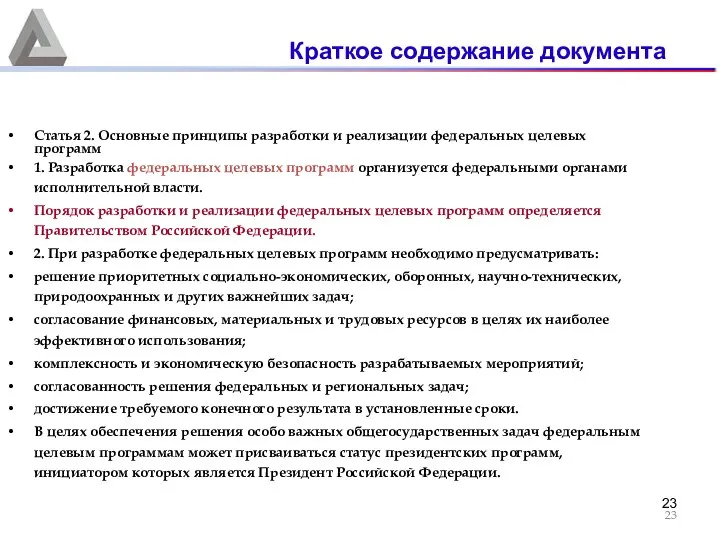 Краткое содержание документа

• Статья 2. Основные принципы разработки и реализации федеральных целевых программ
• 1. Разработка федеральных целевых программ организуется федеральными органами исполнительной власти.
• Порядок разработки и реализации федеральных целевых программ определяется Правительством Российской Федерации.
• 2. При разработке федеральных целевых программ необходимо предусматривать:
• решение приоритетных социально-экономических, оборонных, научно-технических, природоохранных и других важнейших задач;
• согласование финансовых, материальных и трудовых ресурсов в целях их наиболее эффективного использования;
• комплексность и экономическую безопасность разрабатываемых мероприятий;
• согласованность решения федеральных и региональных задач;
• достижение требуемого конечного результата в установленные сроки.
• В целях обеспечения решения особо важных общегосударственных задач федеральным целевым программам может присваиваться статус президентских программ, инициатором которых является Президент Российской Федерации.

23
23